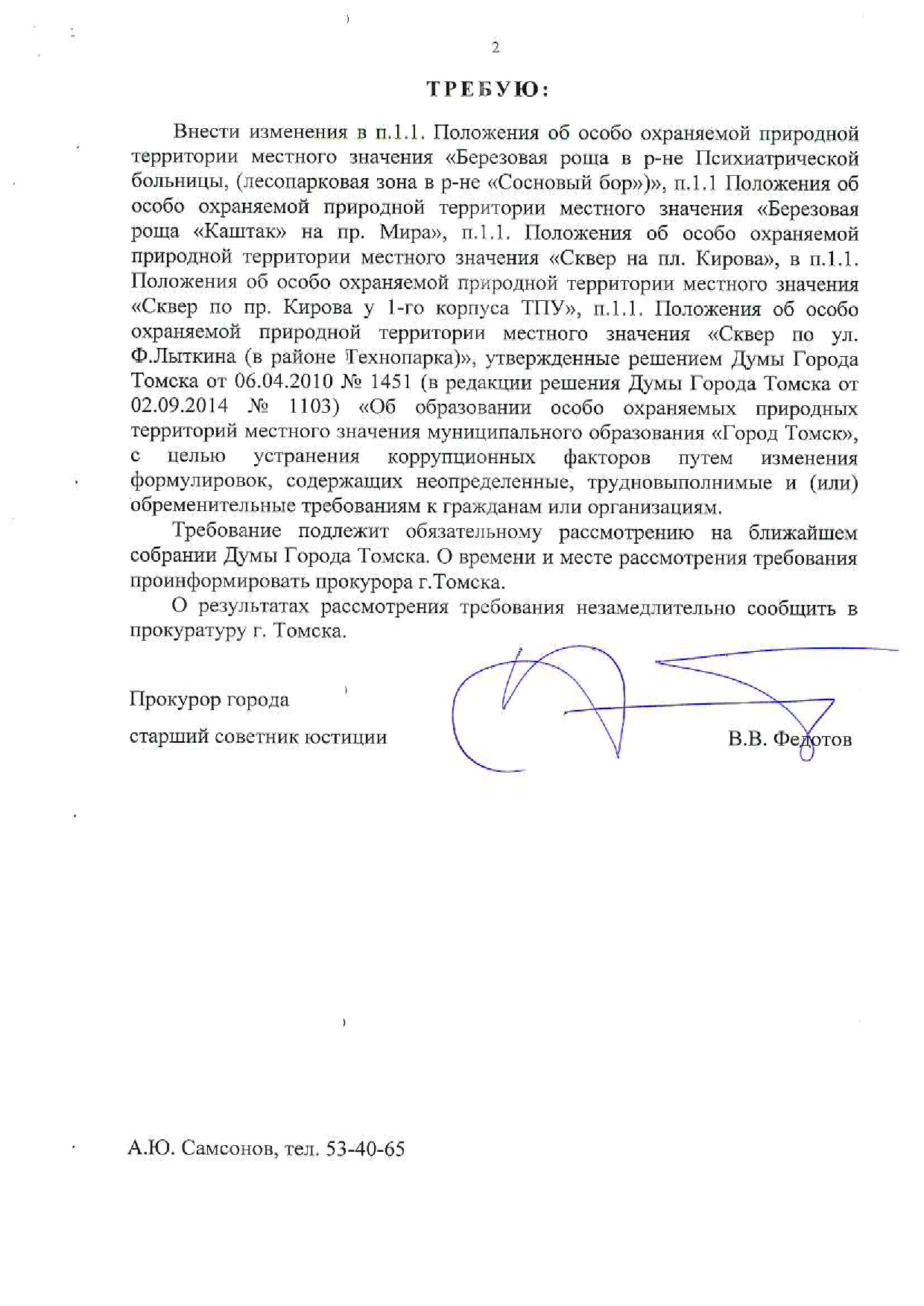 2

ТРЕБУЮ:

Внести изменения в п.1.1. Положения об особо охраняемой природной территории местного значения «Березовая роща в р-не Психиатрической больницы, (лесопарковая зона в р-не «Сосновый бор»)», п.1.1 Положения об особо охраняемой природной территории местного значения «Березовая роща «Каштак» на пр. Мира», п.1.1. Положения об особо охраняемой природной территории местного значения «Сквер на пл. Кирова», в п.1.1. Положения об особо охраняемой природной территории местного значения «Сквер по пр. Кирова у 1-го корпуса ТПУ», п.1.1. Положения об особо охраняемой природной территории местного значения «Сквер по ул. Ф.Лыткина (в районе Технопарка)», утвержденные решением Думы Города Томска от 06.04.2010 № 1451 (в редакции решения Думы Города Томска от 02.09.2014 № 1103) «Об образовании особо охраняемых природных территорий местного значения муниципального образования «Город Томск», с целью устранения коррупционных факторов путем изменения формулировок, содержащих неопределенные, трудновыполнимые и (или) обременительные требованиям к гражданам или организациям.

Требование подлежит обязательному рассмотрению на ближайшем собрании Думы Города Томска. О времени и месте рассмотрения требования проинформировать прокурора г.Томска.

О результатах рассмотрения требования незамедлительно сообщить в прокуратуру г. Томска.

Прокурор города

старший советник юстиции

В.В. Федотов

А.Ю. Самсонов, тел. 53-40-65